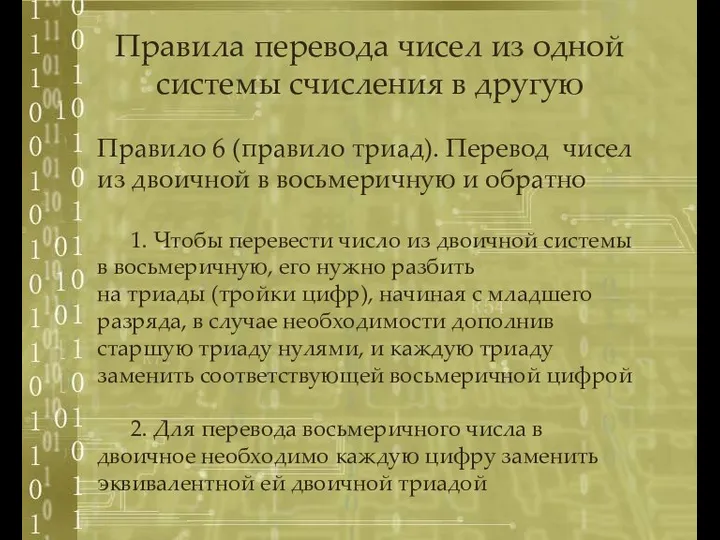 Правила перевода чисел из одной системы счисления в другую

Правило 6 (правило триад). Перевод чисел из двоичной в восьмеричную и обратно

1. Чтобы перевести число из двоичной системы в восьмеричную, его нужно разбить на триады (тройки цифр), начиная с младшего разряда, в случае необходимости дополнив старшую триаду нулями, и каждую триаду заменить соответствующей восьмеричной цифрой

2. Для перевода восьмеричного числа в двоичное необходимо каждую цифру заменить эквивалентной ей двоичной триадой